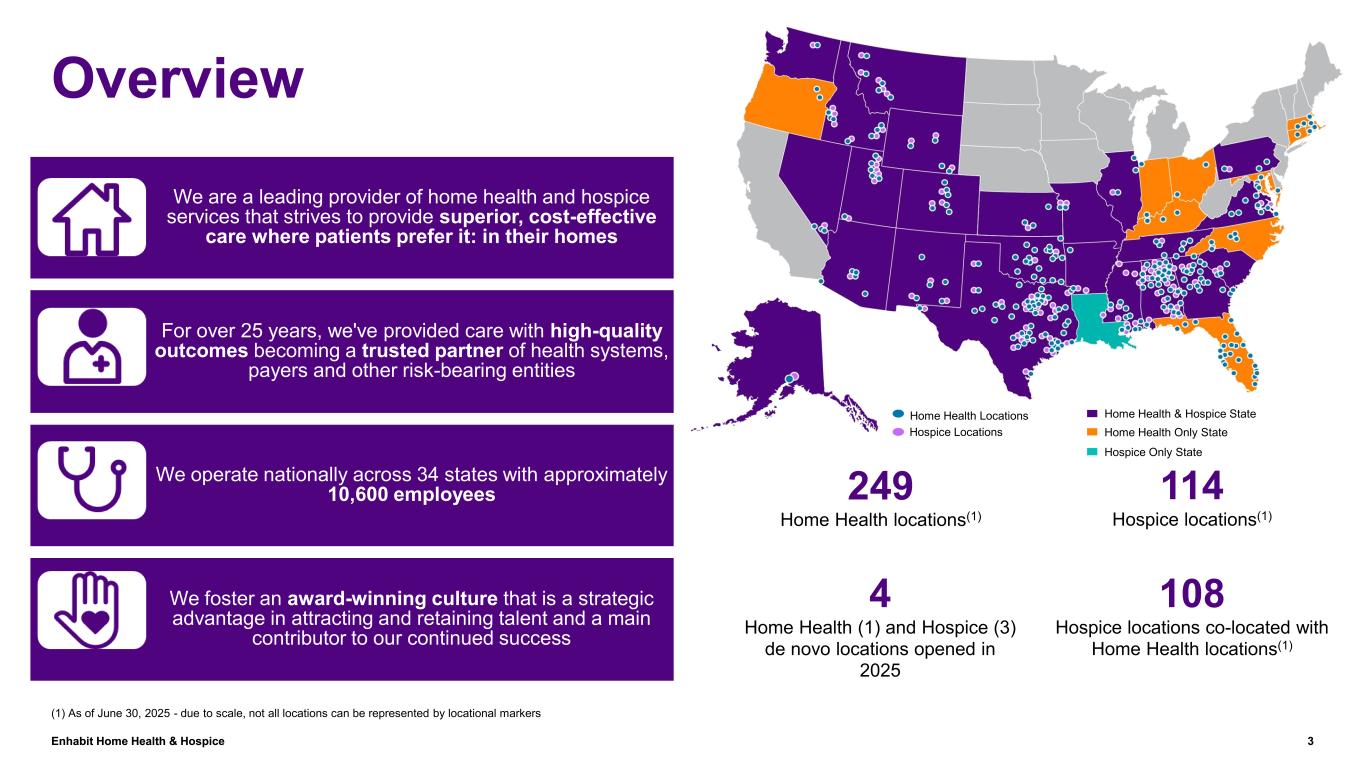 Overview

We are a leading provider of home health and hospice services that strives to provide superior, cost-effective care where patients prefer it: in their homes

For over 25 years, we've provided care with high-quality outcomes becoming a trusted partner of health systems, payers and other risk-bearing entities

We operate nationally across 34 states with approximately 10,600 employees

We foster an award-winning culture that is a strategic advantage in attracting and retaining talent and a main contributor to our continued success

Home Health Locations
Hospice Locations
Home Health & Hospice State
Home Health Only State
Hospice Only State

249
Home Health locations$^{(1)}$

114
Hospice locations$^{(1)}$

4
Home Health (1) and Hospice (3) de novo locations opened in 2025

108
Hospice locations co-located with Home Health locations$^{(1)}$

(1) As of June 30, 2025 - due to scale, not all locations can be represented by locational markers

Enhabit Home Health & Hospice

3